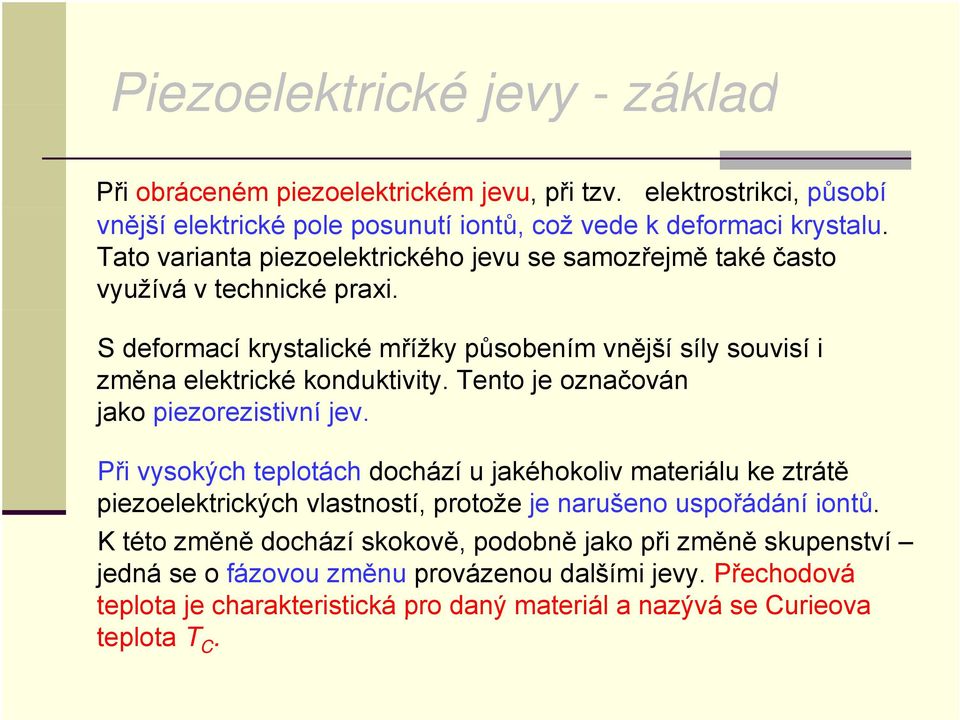 Piezoelektrické jevy - základ

Při obráceném piezoelektrickém jevu, při tzv. elektrostrikci, působí vnější elektrické pole posunutí iontů, což vede k deformaci krystalu. Tato varianta piezoelektrického jevu se samozřejmě také často využívá v technické praxi.

S deformací krystalické mřížky působením vnější síly souvisí i změna elektrické konduktivity. Tento je označován jako piezorezistivní jev.

Při vysokých teplotách dochází u jakéhokoliv materiálu ke ztrátě piezoelektrických vlastností, protože je narušeno uspořádání iontů.

K této změně dochází skokově, podobně jako při změně skupenství – jedná se o fázovou změnu provázenou dalšími jevy. Přechodová teplota je charakteristická pro daný materiál a nazývá se Curieova teplota $T_C$.